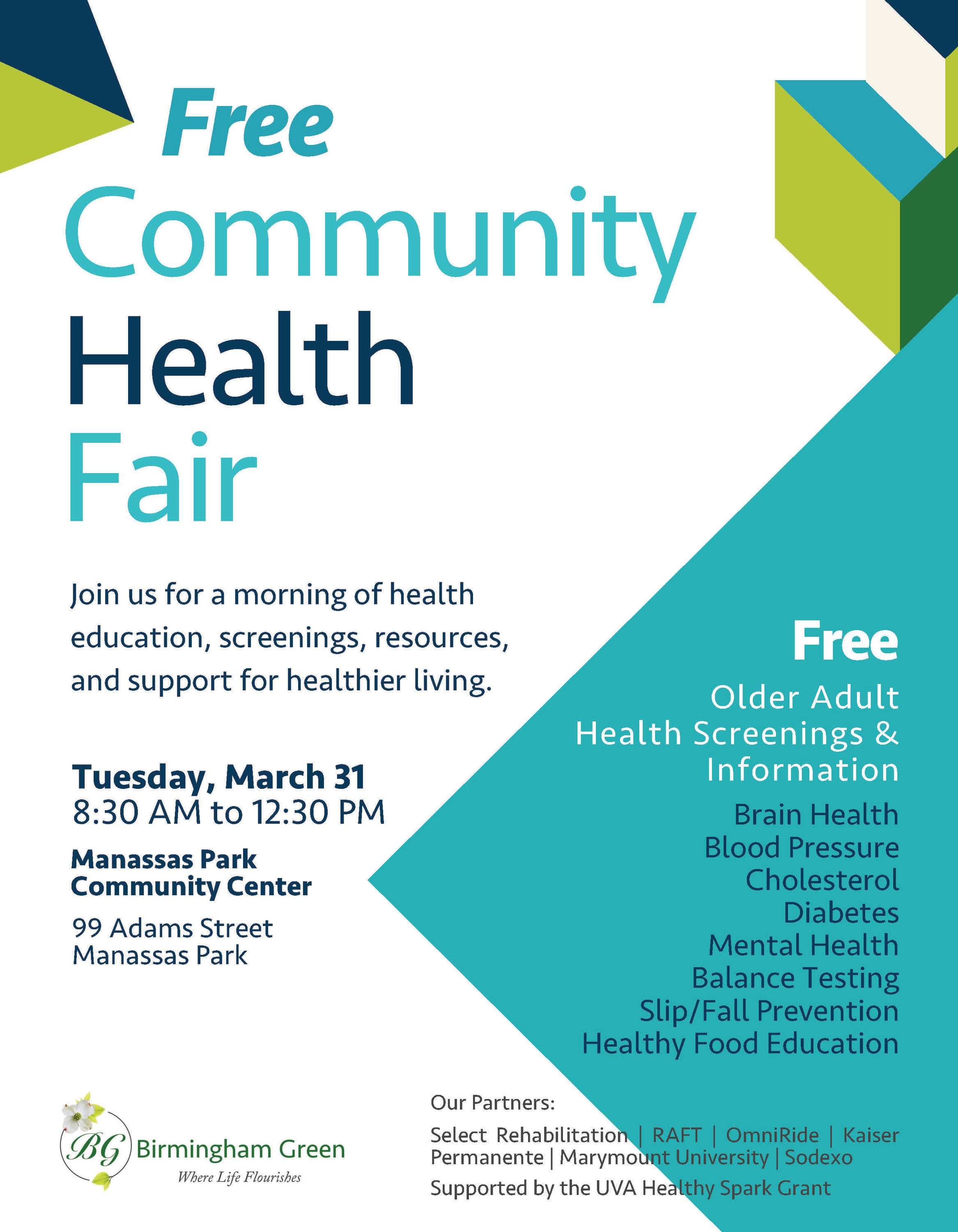 Free
Community
Health
Fair

Join us for a morning of health education, screenings, resources, and support for healthier living.

Tuesday, March 31
8:30 AM to 12:30 PM

Manassas Park
Community Center

99 Adams Street
Manassas Park

Free
Older Adult
Health Screenings &
Information

Brain Health
Blood Pressure
Cholesterol
Diabetes
Mental Health
Balance Testing
Slip/Fall Prevention
Healthy Food Education

BG Birmingham Green
Where Life Flourishes

Our Partners:

Select Rehabilitation | RAFT | OmniRide | Kaiser Permanente | Marymount University | Sodexo

Supported by the UVA Healthy Spark Grant